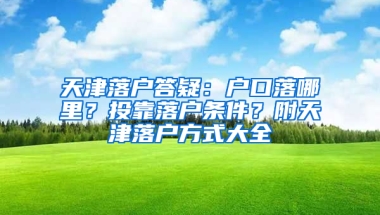 天津落户答疑：户口落哪里？投靠落户条件？附天津落户方式大全